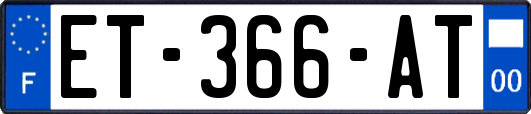 F
ET-366-AT
00